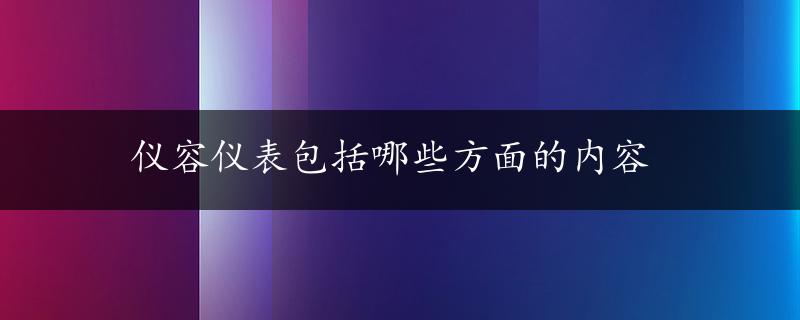 仪容仪表包括哪些方面的内容